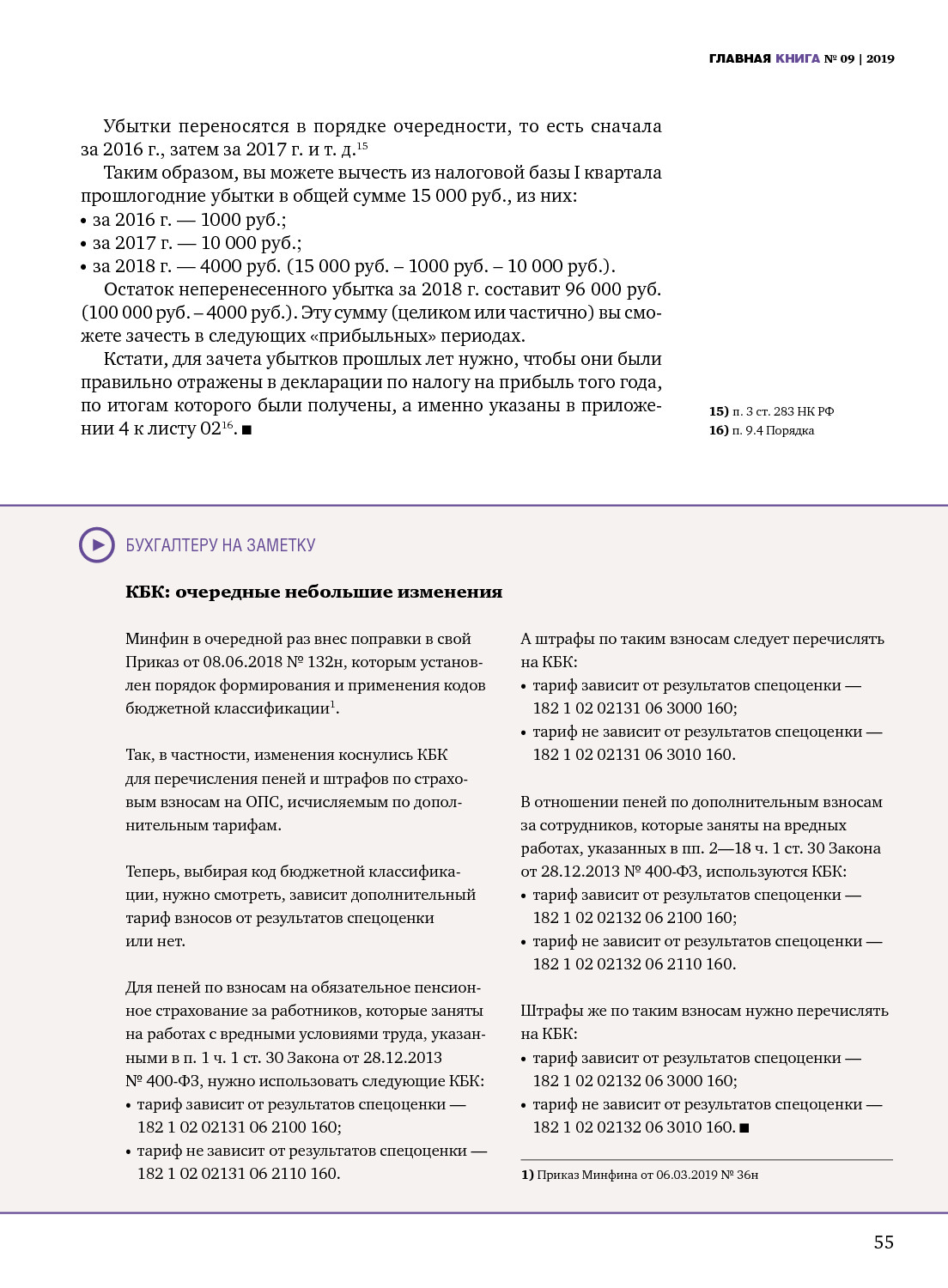 ГЛАВНАЯ КНИГА № 09 | 2019

Убытки переносятся в порядке очередности, то есть сначала за 2016 г., затем за 2017 г. и т. д.$^{15}$

Таким образом, вы можете вычесть из налоговой базы I квартала прошлогодние убытки в общей сумме 15 000 руб., из них:
• за 2016 г. — 1000 руб.;
• за 2017 г. — 10 000 руб.;
• за 2018 г. — 4000 руб. (15 000 руб. – 1000 руб. – 10 000 руб.).

Остаток неперенесенного убытка за 2018 г. составит 96 000 руб. (100 000 руб. – 4000 руб.). Эту сумму (целиком или частично) вы сможете зачесть в следующих «прибыльных» периодах.

Кстати, для зачета убытков прошлых лет нужно, чтобы они были правильно отражены в декларации по налогу на прибыль того года, по итогам которого были получены, а именно указаны в приложении 4 к листу 02$^{16}$. ■

15) п. 3 ст. 283 НК РФ
16) п. 9.4 Порядка

БУХГАЛТЕРУ НА ЗАМЕТКУ

КБК: очередные небольшие изменения

Минфин в очередной раз внес поправки в свой Приказ от 08.06.2018 № 132н, которым установлен порядок формирования и применения кодов бюджетной классификации$^{1}$.

Так, в частности, изменения коснулись КБК для перечисления пеней и штрафов по страховым взносам на ОПС, исчисляемым по дополнительным тарифам.

Теперь, выбирая код бюджетной классификации, нужно смотреть, зависит дополнительный тариф взносов от результатов спецоценки или нет.

Для пеней по взносам на обязательное пенсионное страхование за работников, которые заняты на работах с вредными условиями труда, указанными в п. 1 ч. 1 ст. 30 Закона от 28.12.2013 № 400-ФЗ, нужно использовать следующие КБК:
• тариф зависит от результатов спецоценки — 182 1 02 02131 06 2100 160;
• тариф не зависит от результатов спецоценки — 182 1 02 02131 06 2110 160.

А штрафы по таким взносам следует перечислять на КБК:
• тариф зависит от результатов спецоценки — 182 1 02 02131 06 3000 160;
• тариф не зависит от результатов спецоценки — 182 1 02 02131 06 3010 160.

В отношении пеней по дополнительным взносам за сотрудников, которые заняты на вредных работах, указанных в пп. 2—18 ч. 1 ст. 30 Закона от 28.12.2013 № 400-ФЗ, используются КБК:
• тариф зависит от результатов спецоценки — 182 1 02 02132 06 2100 160;
• тариф не зависит от результатов спецоценки — 182 1 02 02132 06 2110 160.

Штрафы же по таким взносам нужно перечислять на КБК:
• тариф зависит от результатов спецоценки — 182 1 02 02132 06 3000 160;
• тариф не зависит от результатов спецоценки — 182 1 02 02132 06 3010 160. ■

1) Приказ Минфина от 06.03.2019 № 36н

55